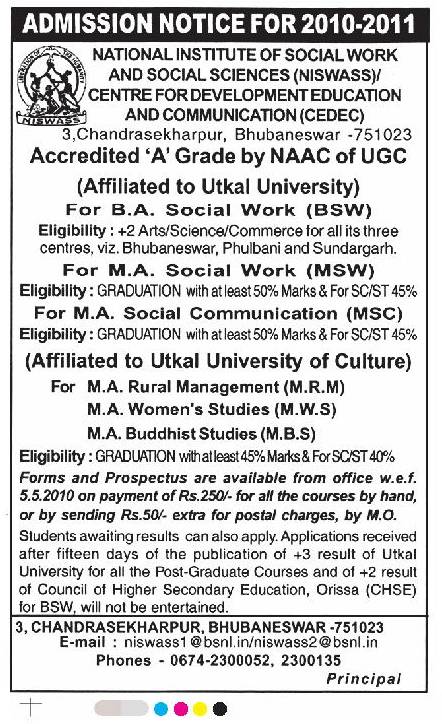 ADMISSION NOTICE FOR 2010-2011

NISWASS

NATIONAL INSTITUTE OF SOCIAL WORK AND SOCIAL SCIENCES (NISWASS)/ CENTRE FOR DEVELOPMENT EDUCATION AND COMMUNICATION (CEDEC)

3,Chandrasekharpur, Bhubaneswar -751023

Accredited 'A' Grade by NAAC of UGC

(Affiliated to Utkal University)

For B.A. Social Work (BSW)

Eligibility : +2 Arts/Science/Commerce for all its three centres, viz. Bhubaneswar, Phulbani and Sundargarh.

For M.A. Social Work (MSW)

Eligibility : GRADUATION with at least 50% Marks & For SC/ST 45%

For M.A. Social Communication (MSC)

Eligibility : GRADUATION with at least 50% Marks & For SC/ST 45%

(Affiliated to Utkal University of Culture)

For M.A. Rural Management (M.R.M)

M.A. Women's Studies (M.W.S)

M.A. Buddhist Studies (M.B.S)

Eligibility : GRADUATION with at least 45% Marks & For SC/ST 40%

Forms and Prospectus are available from office w.e.f. 5.5.2010 on payment of Rs.250/- for all the courses by hand, or by sending Rs.50/- extra for postal charges, by M.O.

Students awaiting results can also apply. Applications received after fifteen days of the publication of +3 result of Utkal University for all the Post-Graduate Courses and of +2 result of Council of Higher Secondary Education, Orissa (CHSE) for BSW, will not be entertained.

3, CHANDRASEKHARPUR, BHUBANESWAR -751023

E-mail : niswass1@bsnl.in/niswass2@bsnl.in

Phones - 0674-2300052, 2300135

Principal